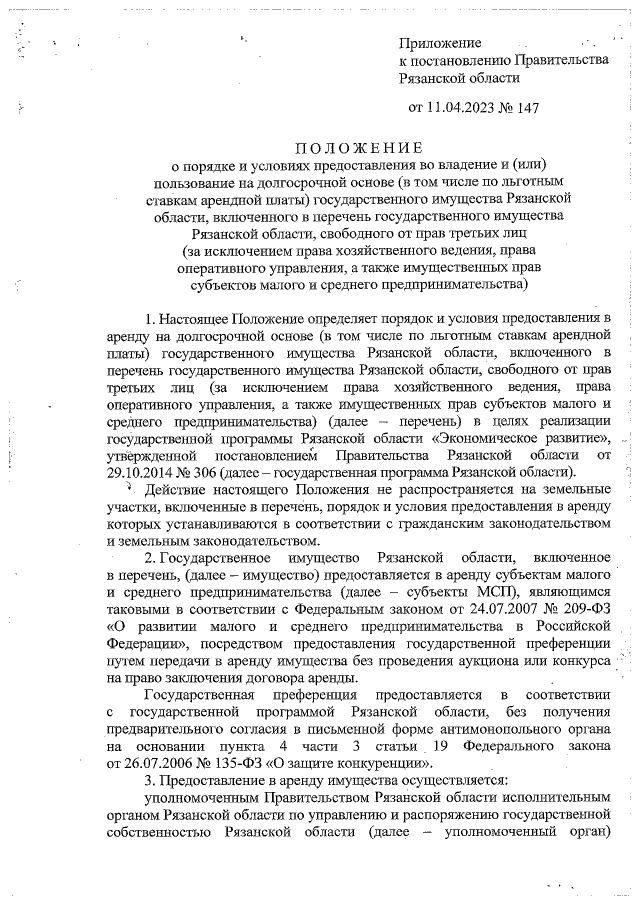 Приложение
к постановлению Правительства
Рязанской области

от 11.04.2023 № 147

ПОЛОЖЕНИЕ
о порядке и условиях предоставления во владение и (или) пользование на долгосрочной основе (в том числе по льготным ставкам арендной платы) государственного имущества Рязанской области, включенного в перечень государственного имущества Рязанской области, свободного от прав третьих лиц (за исключением права хозяйственного ведения, права оперативного управления, а также имущественных прав субъектов малого и среднего предпринимательства)

1. Настоящее Положение определяет порядок и условия предоставления в аренду на долгосрочной основе (в том числе по льготным ставкам арендной платы) государственного имущества Рязанской области, включенного в перечень государственного имущества Рязанской области, свободного от прав третьих лиц (за исключением права хозяйственного ведения, права оперативного управления, а также имущественных прав субъектов малого и среднего предпринимательства) (далее – перечень) в целях реализации государственной программы Рязанской области «Экономическое развитие», утвержденной постановлением Правительства Рязанской области от 29.10.2014 № 306 (далее – государственная программа Рязанской области).

Действие настоящего Положения не распространяется на земельные участки, включенные в перечень, порядок и условия предоставления в аренду которых устанавливаются в соответствии с гражданским законодательством и земельным законодательством.

2. Государственное имущество Рязанской области, включенное в перечень, (далее – имущество) предоставляется в аренду субъектам малого и среднего предпринимательства (далее – субъекты МСП), являющимся таковыми в соответствии с Федеральным законом от 24.07.2007 № 209-ФЗ «О развитии малого и среднего предпринимательства в Российской Федерации», посредством предоставления государственной преференции путем передачи в аренду имущества без проведения аукциона или конкурса на право заключения договора аренды.

Государственная преференция предоставляется в соответствии с государственной программой Рязанской области, без получения предварительного согласия в письменной форме антимонопольного органа на основании пункта 4 части 3 статьи 19 Федерального закона от 26.07.2006 № 135-ФЗ «О защите конкуренции».

3. Предоставление в аренду имущества осуществляется:

уполномоченным Правительством Рязанской области исполнительным органом Рязанской области по управлению и распоряжению государственной собственностью Рязанской области (далее – уполномоченный орган)